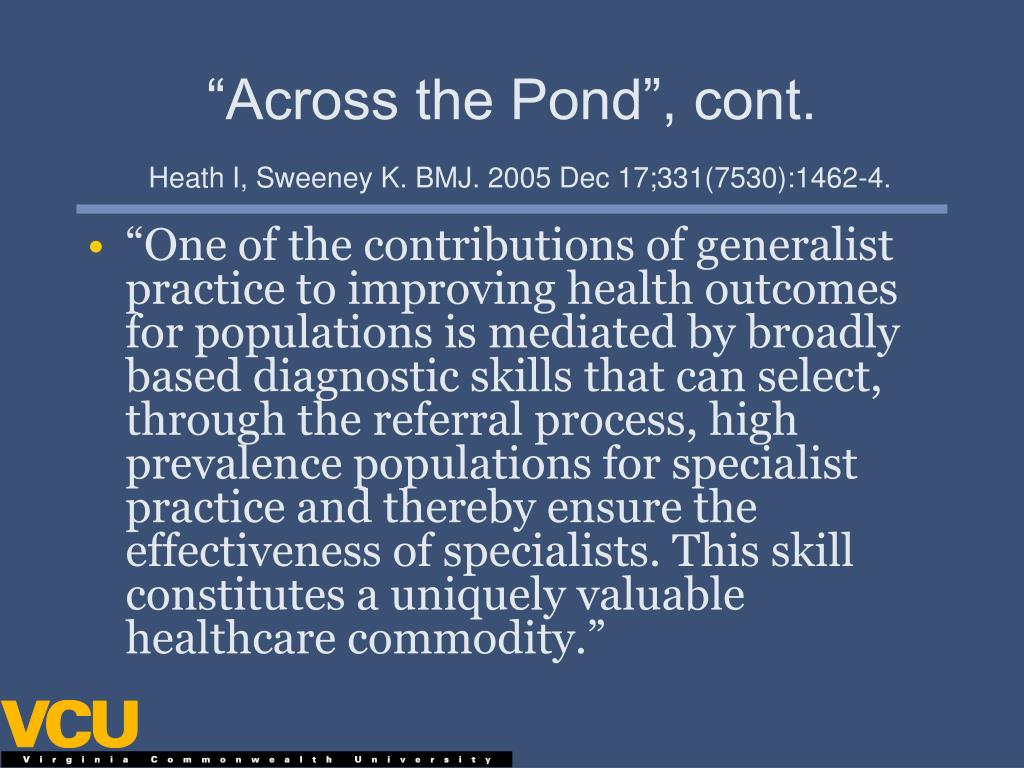 “Across the Pond”, cont.

Heath I, Sweeney K. BMJ. 2005 Dec 17;331(7530):1462-4.

• “One of the contributions of generalist practice to improving health outcomes for populations is mediated by broadly based diagnostic skills that can select, through the referral process, high prevalence populations for specialist practice and thereby ensure the effectiveness of specialists. This skill constitutes a uniquely valuable healthcare commodity.”

VCU

Virginia Commonwealth University